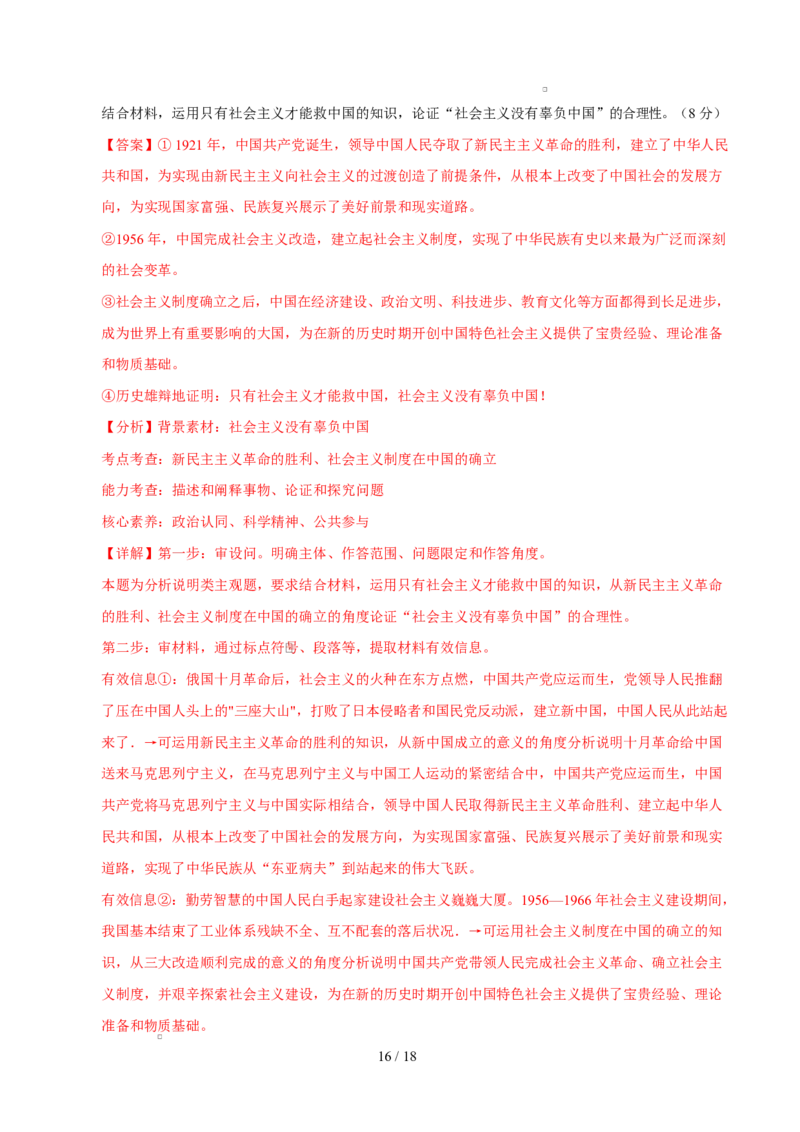 结合材料，运用只有社会主义才能救中国的知识，论证“社会主义没有辜负中国”的合理性。（8分）

【答案】① 1921 年，中国共产党诞生，领导中国人民夺取了新民主主义革命的胜利，建立了中华人民共和国，为实现由新民主主义向社会主义的过渡创造了前提条件，从根本上改变了中国社会的发展方向，为实现国家富强、民族复兴展示了美好前景和现实道路。

②1956 年，中国完成社会主义改造，建立起社会主义制度，实现了中华民族有史以来最为广泛而深刻的社会变革。

③社会主义制度确立之后，中国在经济建设、政治文明、科技进步、教育文化等方面都得到长足进步，成为世界上有重要影响的大国，为在新的历史时期开创中国特色社会主义提供了宝贵经验、理论准备和物质基础。

④历史雄辩地证明：只有社会主义才能救中国，社会主义没有辜负中国！

【分析】背景素材：社会主义没有辜负中国

考点考查：新民主主义革命的胜利、社会主义制度在中国的确立

能力考查：描述和阐释事物、论证和探究问题

核心素养：政治认同、科学精神、公共参与

【详解】第一步：审设问。明确主体、作答范围、问题限定和作答角度。

本题为分析说明类主观题，要求结合材料，运用只有社会主义才能救中国的知识，从新民主主义革命的胜利、社会主义制度在中国的确立的角度论证“社会主义没有辜负中国”的合理性。

第二步：审材料，通过标点符号、段落等，提取材料有效信息。

有效信息①：俄国十月革命后，社会主义的火种在东方点燃，中国共产党应运而生，党领导人民推翻了压在中国人头上的"三座大山"，打败了日本侵略者和国民党反动派，建立新中国，中国人民从此站起来了．→可运用新民主主义革命的胜利的知识，从新中国成立的意义的角度分析说明十月革命给中国送来马克思列宁主义，在马克思列宁主义与中国工人运动的紧密结合中，中国共产党应运而生，中国共产党将马克思列宁主义与中国实际相结合，领导中国人民取得新民主主义革命胜利、建立起中华人民共和国，从根本上改变了中国社会的发展方向，为实现国家富强、民族复兴展示了美好前景和现实道路，实现了中华民族从“东亚病夫”到站起来的伟大飞跃。

有效信息②：勤劳智慧的中国人民白手起家建设社会主义巍巍大厦。1956—1966 年社会主义建设期间，我国基本结束了工业体系残缺不全、互不配套的落后状况．→可运用社会主义制度在中国的确立的知识，从三大改造顺利完成的意义的角度分析说明中国共产党带领人民完成社会主义革命、确立社会主义制度，并艰辛探索社会主义建设，为在新的历史时期开创中国特色社会主义提供了宝贵经验、理论准备和物质基础。

16 / 18